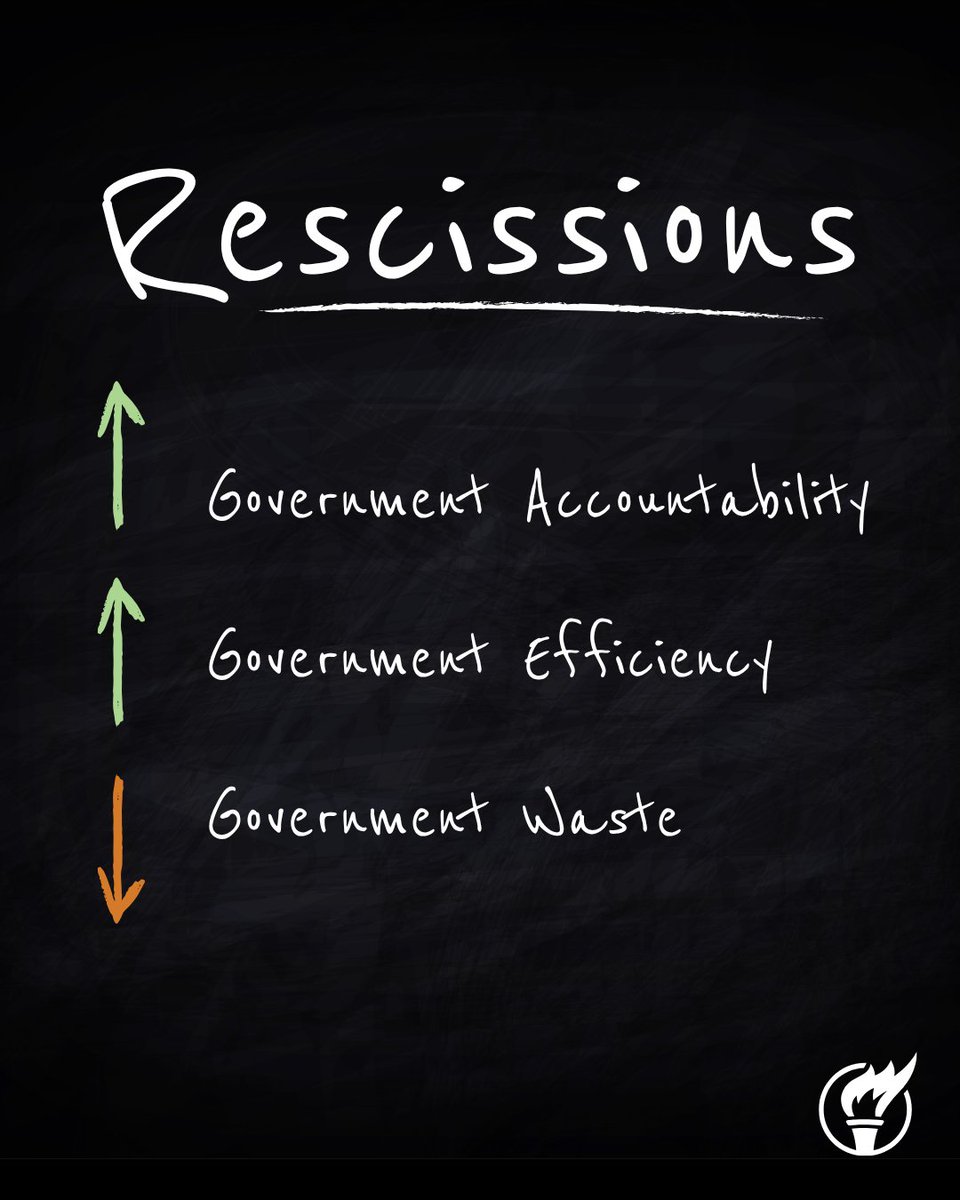 Rescissions

Government Accountability

Government Efficiency

Government Waste